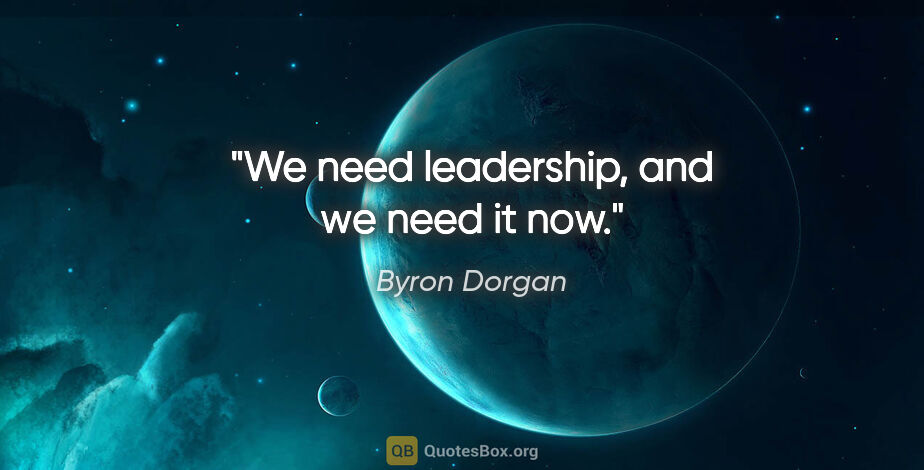 "We need leadership, and we need it now."

Byron Dorgan

QB QuotesBox.org